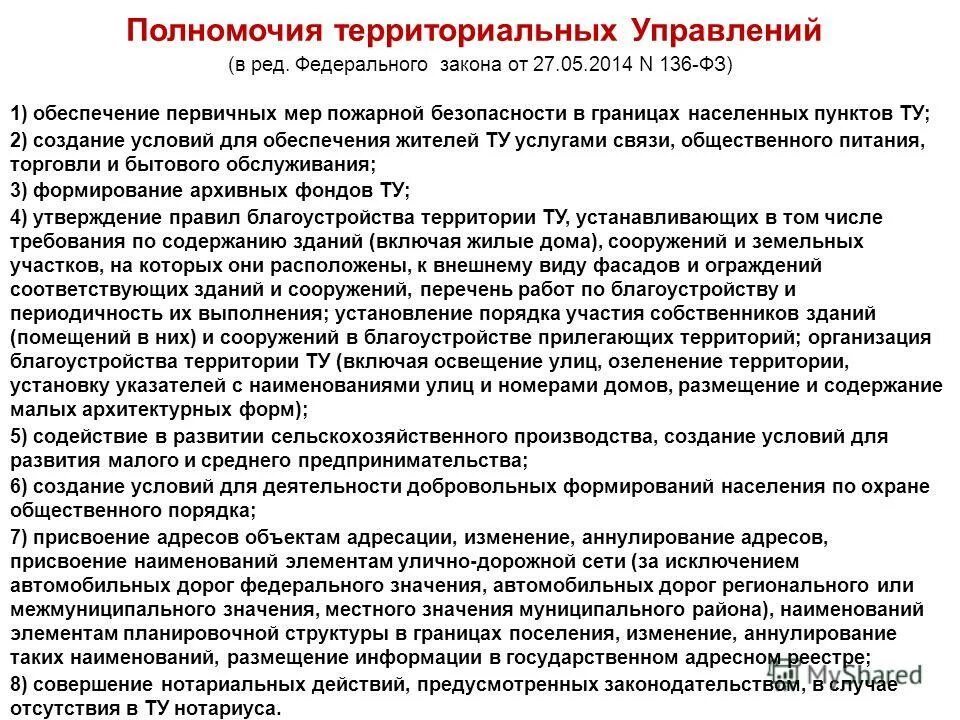 Полномочия территориальных Управлений
(в ред. Федерального закона от 27.05.2014 N 136-ФЗ)

1) обеспечение первичных мер пожарной безопасности в границах населенных пунктов ТУ;
2) создание условий для обеспечения жителей ТУ услугами связи, общественного питания, торговли и бытового обслуживания;
3) формирование архивных фондов ТУ;
4) утверждение правил благоустройства территории ТУ, устанавливающих в том числе требования по содержанию зданий (включая жилые дома), сооружений и земельных участков, на которых они расположены, к внешнему виду фасадов и ограждений соответствующих зданий и сооружений, перечень работ по благоустройству и периодичность их выполнения; установление порядка участия собственников зданий (помещений в них) и сооружений в благоустройстве прилегающих территорий; организация благоустройства территории ТУ (включая освещение улиц, озеленение территории, установку указателей с наименованиями улиц и номерами домов, размещение и содержание малых архитектурных форм);
5) содействие в развитии сельскохозяйственного производства, создание условий для развития малого и среднего предпринимательства;
6) создание условий для деятельности добровольных формирований населения по охране общественного порядка;
7) присвоение адресов объектам адресации, изменение, аннулирование адресов, присвоение наименований элементам улично-дорожной сети (за исключением автомобильных дорог федерального значения, автомобильных дорог регионального или межмуниципального значения, местного значения муниципального района), наименований элементам планировочной структуры в границах поселения, изменение, аннулирование таких наименований, размещение информации в государственном адресном реестре;
8) совершение нотариальных действий, предусмотренных законодательством, в случае отсутствия в ТУ нотариуса.

MyShared